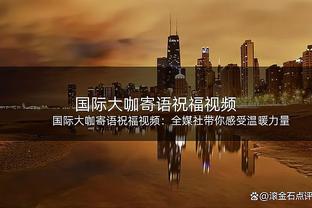 国际大咖寄语祝福视频

国际大咖寄语祝福视频：全媒社带你感受温暖力量

@滚金石点评